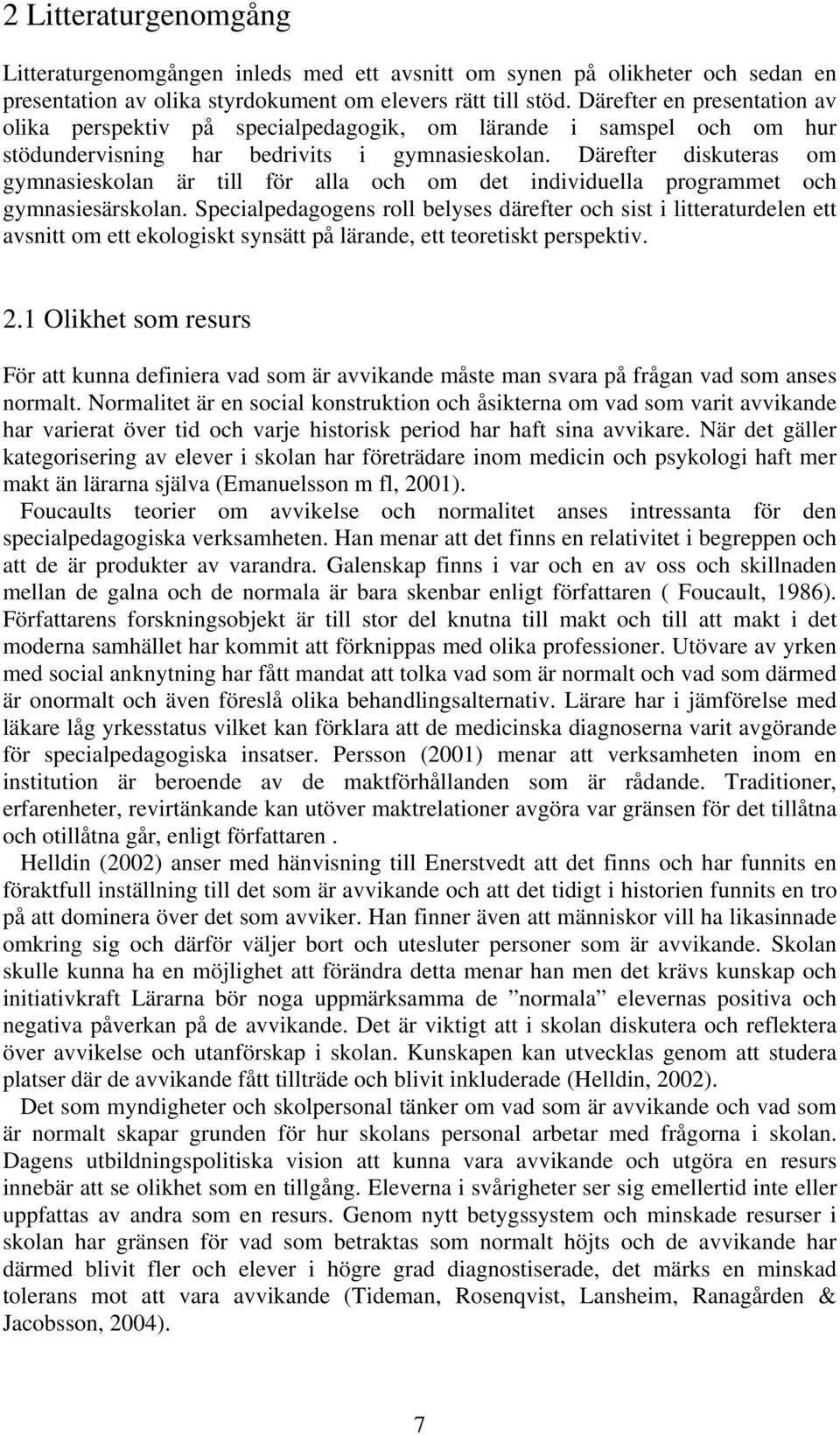 2 Litteraturgenomgång

Litteraturgenomgången inleds med ett avsnitt om synen på olikheter och sedan en presentation av olika styrdokument om elevers rätt till stöd. Därefter en presentation av olika perspektiv på specialpedagogik, om lärande i samspel och om hur stödundervisning har bedrivits i gymnasieskolan. Därefter diskuteras om gymnasieskolan är till för alla och om det individuella programmet och gymnasiesärskolan. Specialpedagogens roll belyses därefter och sist i litteraturdelen ett avsnitt om ett ekologiskt synsätt på lärande, ett teoretiskt perspektiv.

2.1 Olikhet som resurs

För att kunna definiera vad som är avvikande måste man svara på frågan vad som anses normalt. Normalitet är en social konstruktion och åsikterna om vad som varit avvikande har varierat över tid och varje historisk period har haft sina avvikare. När det gäller kategorisering av elever i skolan har företrädare inom medicin och psykologi haft mer makt än lärarna själva (Emanuelsson m fl, 2001).

Foucaults teorier om avvikelse och normalitet anses intressanta för den specialpedagogiska verksamheten. Han menar att det finns en relativitet i begreppen och att de är produkter av varandra. Galenskap finns i var och en av oss och skillnaden mellan de galna och de normala är bara skenbar enligt författaren ( Foucault, 1986). Författarens forskningsobjekt är till stor del knutna till makt och till att makt i det moderna samhället har kommit att förknippas med olika professioner. Utövare av yrken med social anknytning har fått mandat att tolka vad som är normalt och vad som därmed är onormalt och även föreslå olika behandlingsalternativ. Lärare har i jämförelse med läkare låg yrkesstatus vilket kan förklara att de medicinska diagnoserna varit avgörande för specialpedagogiska insatser. Persson (2001) menar att verksamheten inom en institution är beroende av de maktförhållanden som är rådande. Traditioner, erfarenheter, revirtänkande kan utöver maktrelationer avgöra var gränsen för det tillåtna och otillåtna går, enligt författaren .

Helldin (2002) anser med hänvisning till Enerstvedt att det finns och har funnits en föraktfull inställning till det som är avvikande och att det tidigt i historien funnits en tro på att dominera över det som avviker. Han finner även att människor vill ha likasinnade omkring sig och därför väljer bort och utesluter personer som är avvikande. Skolan skulle kunna ha en möjlighet att förändra detta menar han men det krävs kunskap och initiativkraft Lärarna bör noga uppmärksamma de ”normala” elevernas positiva och negativa påverkan på de avvikande. Det är viktigt att i skolan diskutera och reflektera över avvikelse och utanförskap i skolan. Kunskapen kan utvecklas genom att studera platser där de avvikande fått tillträde och blivit inkluderade (Helldin, 2002).

Det som myndigheter och skolpersonal tänker om vad som är avvikande och vad som är normalt skapar grunden för hur skolans personal arbetar med frågorna i skolan. Dagens utbildningspolitiska vision att kunna vara avvikande och utgöra en resurs innebär att se olikhet som en tillgång. Eleverna i svårigheter ser sig emellertid inte eller uppfattas av andra som en resurs. Genom nytt betygssystem och minskade resurser i skolan har gränsen för vad som betraktas som normalt höjts och de avvikande har därmed blivit fler och elever i högre grad diagnostiserade, det märks en minskad tolerans mot att vara avvikande (Tideman, Rosenqvist, Lansheim, Ranagården & Jacobsson, 2004).

7